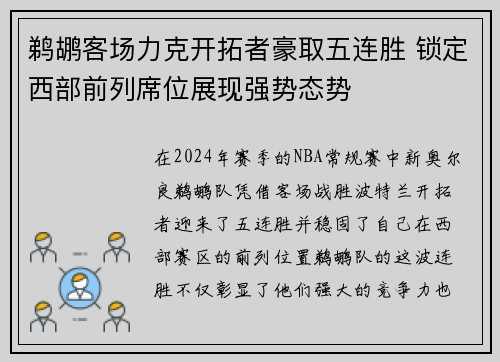 鹈鹕客场力克开拓者豪取五连胜 锁定西部前列席位展现强势态势

在2024年赛季的NBA常规赛中新奥尔良鹈鹕队凭借客场战胜波特兰开拓者迎来了五连胜并稳固了自己在西部赛区的前列位置鹈鹕队的这波连胜不仅彰显了他们强大的竞争力也